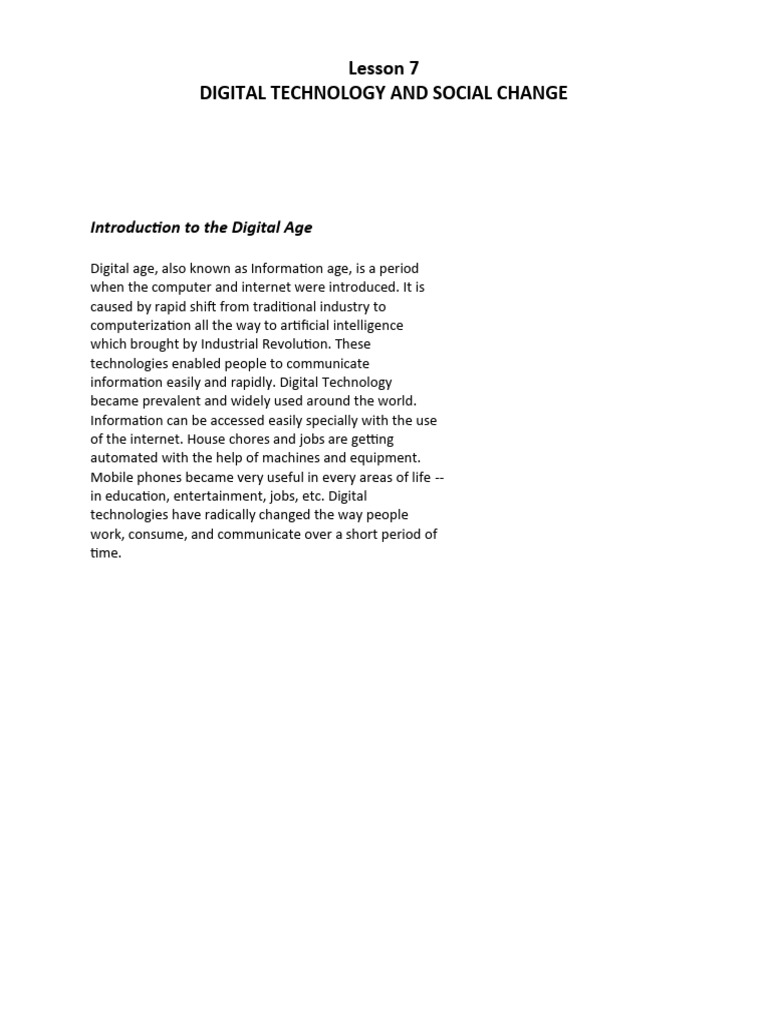 Lesson 7
DIGITAL TECHNOLOGY AND SOCIAL CHANGE

Introduction to the Digital Age

Digital age, also known as Information age, is a period when the computer and internet were introduced. It is caused by rapid shift from traditional industry to computerization all the way to artificial intelligence which brought by Industrial Revolution. These technologies enabled people to communicate information easily and rapidly. Digital Technology became prevalent and widely used around the world. Information can be accessed easily specially with the use of the internet. House chores and jobs are getting automated with the help of machines and equipment. Mobile phones became very useful in every areas of life -- in education, entertainment, jobs, etc. Digital technologies have radically changed the way people work, consume, and communicate over a short period of time.